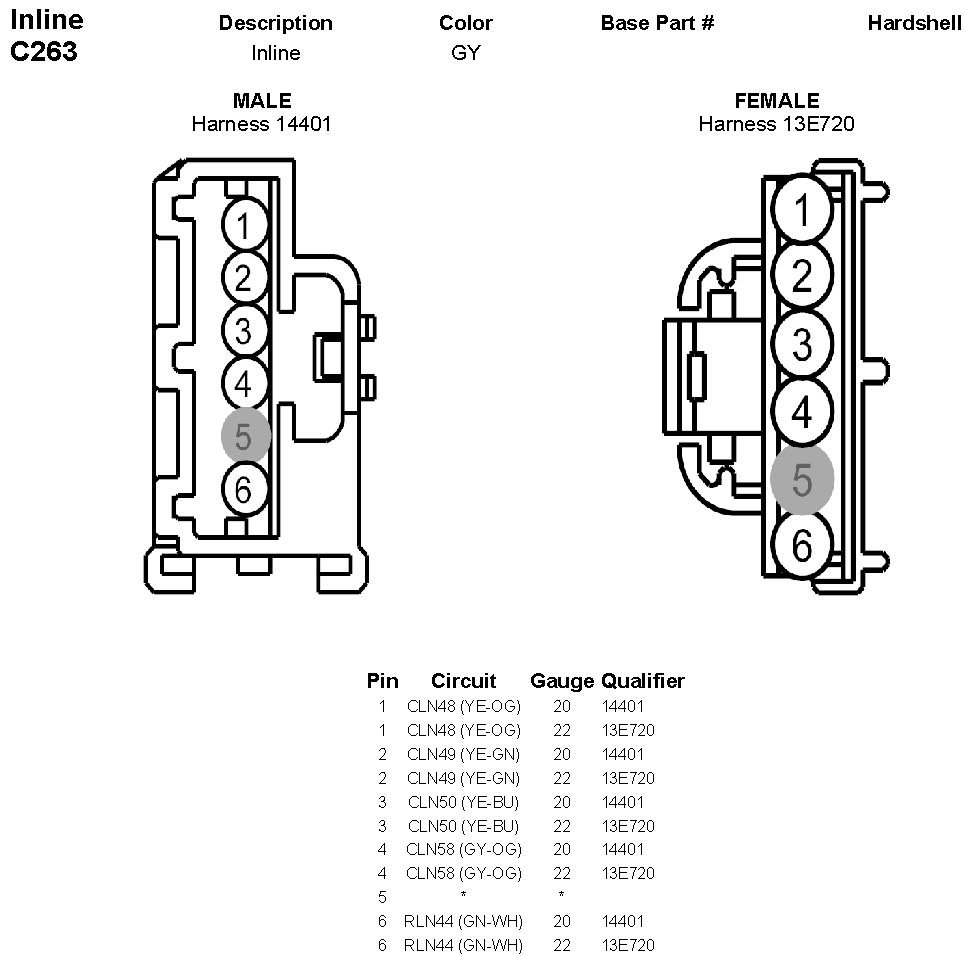 Inline
C263

| Description | Color | Base Part # | Hardshell |
|---|---|---|---|
| Inline | GY | | |

MALE
Harness 14401

1
2
3
4
5
6

FEMALE
Harness 13E720

1
2
3
4
5
6

| Pin | Circuit | Gauge | Qualifier |
|---|---|---|---|
| 1 | CLN48 (YE-OG) | 20 | 14401 |
| 1 | CLN48 (YE-OG) | 22 | 13E720 |
| 2 | CLN49 (YE-GN) | 20 | 14401 |
| 2 | CLN49 (YE-GN) | 22 | 13E720 |
| 3 | CLN50 (YE-BU) | 20 | 14401 |
| 3 | CLN50 (YE-BU) | 22 | 13E720 |
| 4 | CLN58 (GY-OG) | 20 | 14401 |
| 4 | CLN58 (GY-OG) | 22 | 13E720 |
| 5 | * | * | |
| 6 | RLN44 (GN-WH) | 20 | 14401 |
| 6 | RLN44 (GN-WH) | 22 | 13E720 |